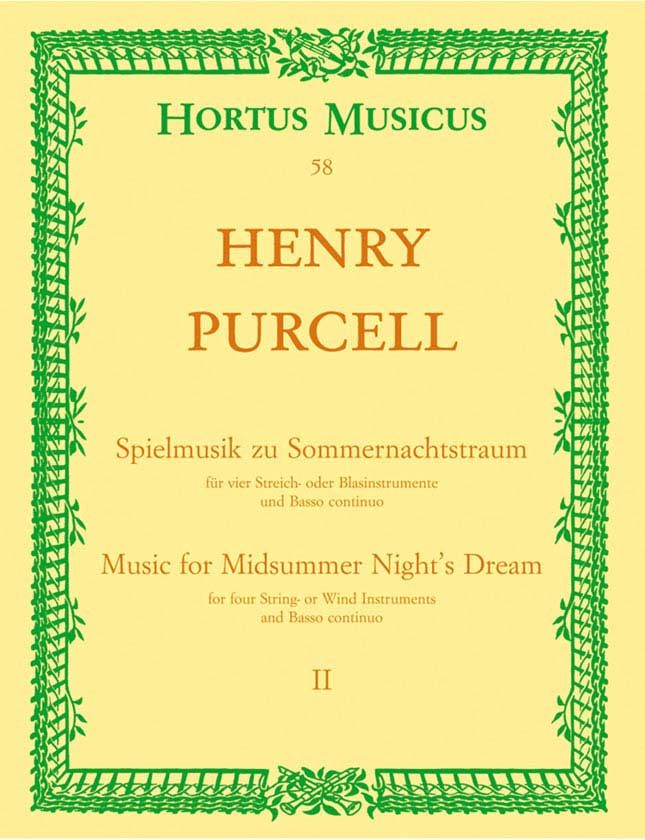 HORTUS MUSICUS

58

HENRY
PURCELL

Spielmusik zu Sommernachtstraum

für vier Streich- oder Blasinstrumente
und Basso continuo

Music for Midsummer Night's Dream

for four String- or Wind Instruments
and Basso continuo

II